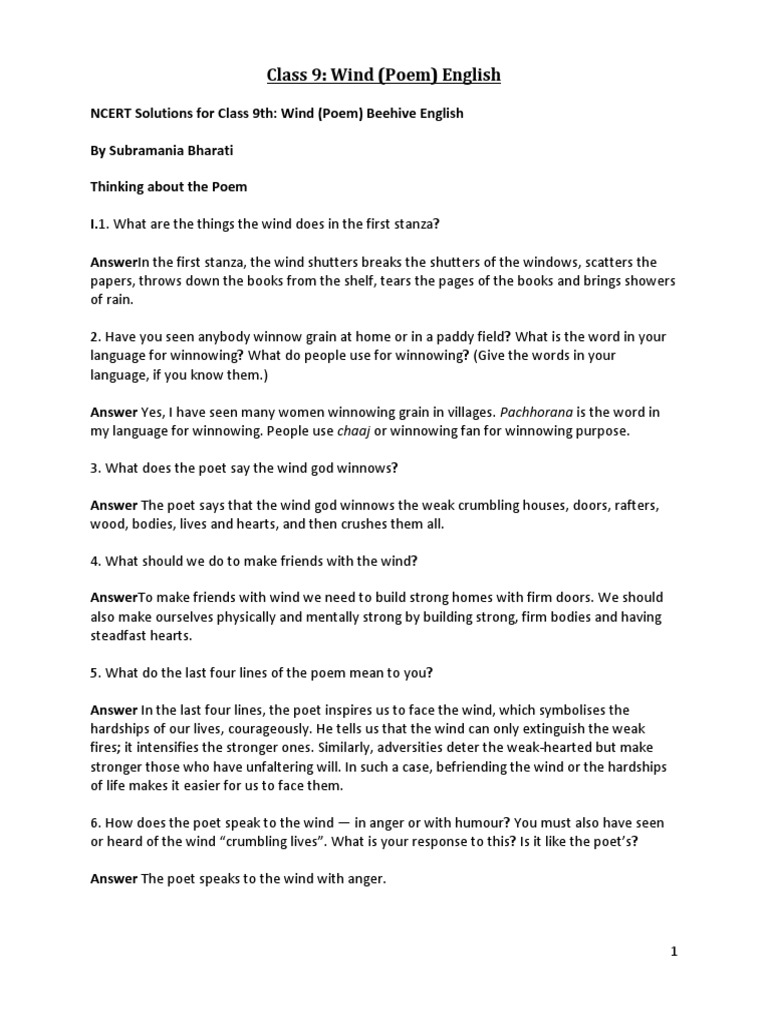 Class 9: Wind (Poem) English

NCERT Solutions for Class 9th: Wind (Poem) Beehive English

By Subramania Bharati

Thinking about the Poem

I.1. What are the things the wind does in the first stanza?

AnswerIn the first stanza, the wind shutters breaks the shutters of the windows, scatters the papers, throws down the books from the shelf, tears the pages of the books and brings showers of rain.

2. Have you seen anybody winnow grain at home or in a paddy field? What is the word in your language for winnowing? What do people use for winnowing? (Give the words in your language, if you know them.)

Answer Yes, I have seen many women winnowing grain in villages. Pachhorana is the word in my language for winnowing. People use chaaj or winnowing fan for winnowing purpose.

3. What does the poet say the wind god winnows?

Answer The poet says that the wind god winnows the weak crumbling houses, doors, rafters, wood, bodies, lives and hearts, and then crushes them all.

4. What should we do to make friends with the wind?

AnswerTo make friends with wind we need to build strong homes with firm doors. We should also make ourselves physically and mentally strong by building strong, firm bodies and having steadfast hearts.

5. What do the last four lines of the poem mean to you?

Answer In the last four lines, the poet inspires us to face the wind, which symbolises the hardships of our lives, courageously. He tells us that the wind can only extinguish the weak fires; it intensifies the stronger ones. Similarly, adversities deter the weak-hearted but make stronger those who have unfaltering will. In such a case, befriending the wind or the hardships of life makes it easier for us to face them.

6. How does the poet speak to the wind — in anger or with humour? You must also have seen or heard of the wind “crumbling lives”. What is your response to this? Is it like the poet’s?

Answer The poet speaks to the wind with anger.

1